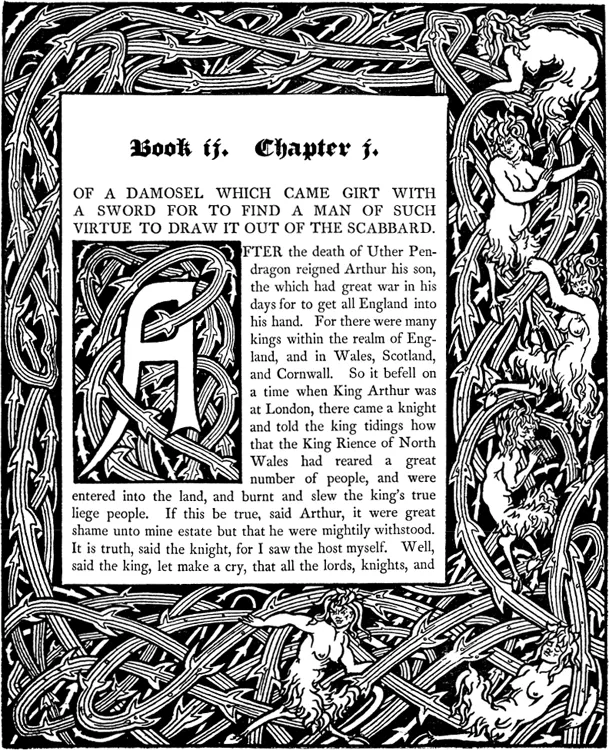 Book ij. Chapter j.

OF A DAMOSEL WHICH CAME GIRT WITH A SWORD FOR TO FIND A MAN OF SUCH VIRTUE TO DRAW IT OUT OF THE SCABBARD.

AFTER the death of Uther Pendragon reigned Arthur his son, the which had great war in his days for to get all England into his hand. For there were many kings within the realm of England, and in Wales, Scotland, and Cornwall. So it befell on a time when King Arthur was at London, there came a knight and told the king tidings how that the King Rience of North Wales had reared a great number of people, and were entered into the land, and burnt and slew the king's true liege people. If this be true, said Arthur, it were great shame unto mine estate but that he were mightily withstood. It is truth, said the knight, for I saw the host myself. Well, said the king, let make a cry, that all the lords, knights, and